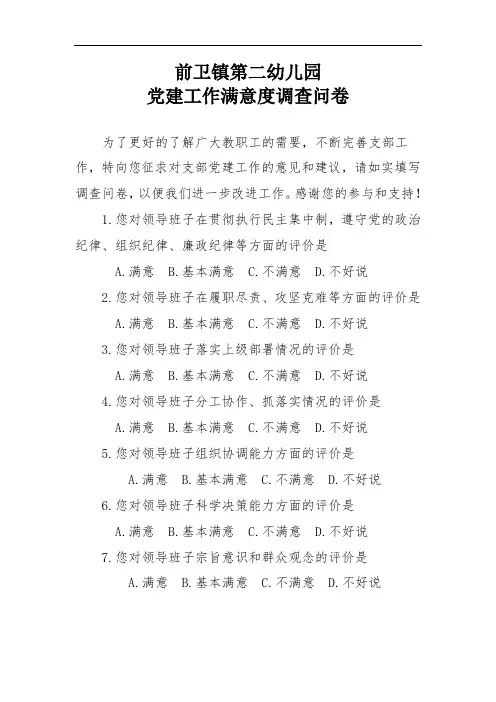 前卫镇第二幼儿园
党建工作满意度调查问卷

为了更好的了解广大教职工的需要，不断完善支部工作，特向您征求对支部党建工作的意见和建议，请如实填写调查问卷，以便我们进一步改进工作。感谢您的参与和支持！

1.您对领导班子在贯彻执行民主集中制，遵守党的政治纪律、组织纪律、廉政纪律等方面的评价是

A.满意 B.基本满意 C.不满意 D.不好说

2.您对领导班子在履职尽责、攻坚克难等方面的评价是

A.满意 B.基本满意 C.不满意 D.不好说

3.您对领导班子落实上级部署情况的评价是

A.满意 B.基本满意 C.不满意 D.不好说

4.您对领导班子分工协作、抓落实情况的评价是

A.满意 B.基本满意 C.不满意 D.不好说

5.您对领导班子组织协调能力方面的评价是

A.满意 B.基本满意 C.不满意 D.不好说

6.您对领导班子科学决策能力方面的评价是

A.满意 B.基本满意 C.不满意 D.不好说

7.您对领导班子宗旨意识和群众观念的评价是

A.满意 B.基本满意 C.不满意 D.不好说